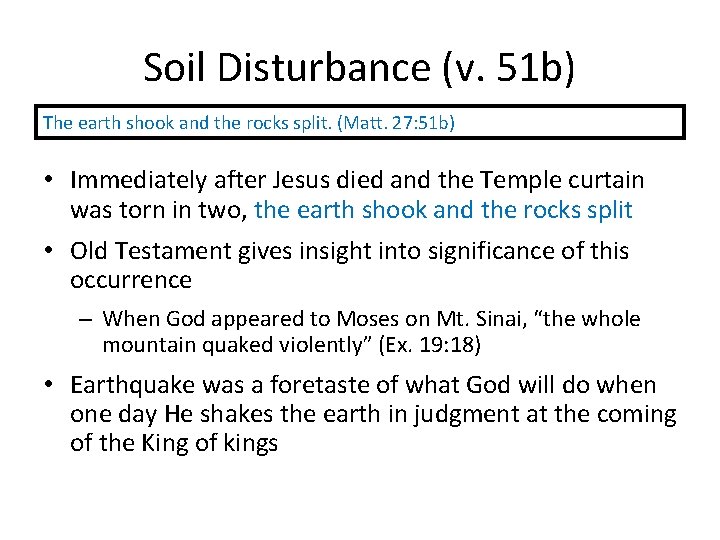 Soil Disturbance (v. 51b)

The earth shook and the rocks split. (Matt. 27:51b)

• Immediately after Jesus died and the Temple curtain was torn in two, the earth shook and the rocks split

• Old Testament gives insight into significance of this occurrence

– When God appeared to Moses on Mt. Sinai, “the whole mountain quaked violently” (Ex. 19:18)

• Earthquake was a foretaste of what God will do when one day He shakes the earth in judgment at the coming of the King of kings